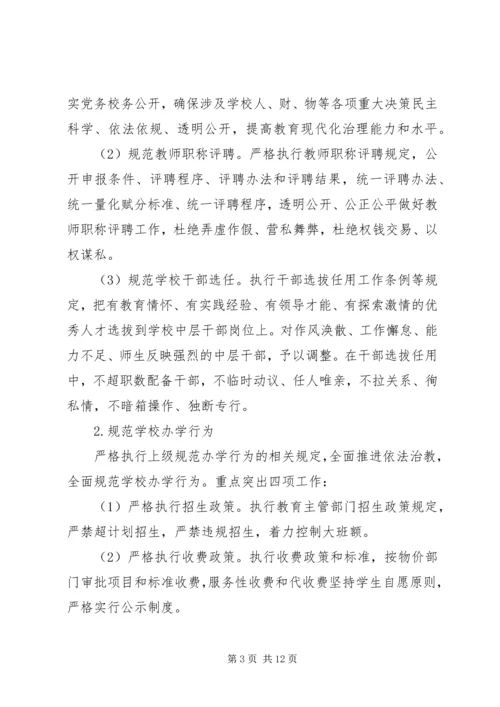 实党务校务公开，确保涉及学校人、财、物等各项重大决策民主科学、依法依规、透明公开，提高教育现代化治理能力和水平。

（2）规范教师职称评聘。严格执行教师职称评聘规定，公开申报条件、评聘程序、评聘办法和评聘结果，统一评聘办法、统一量化赋分标准、统一评聘程序，透明公开、公正公平做好教师职称评聘工作，杜绝弄虚作假、营私舞弊，杜绝权钱交易、以权谋私。

（3）规范学校干部选任。执行干部选拔任用工作条例等规定，把有教育情怀、有实践经验、有领导才能、有探索激情的优秀人才选拔到学校中层干部岗位上。对作风涣散、工作懈怠、能力不足、师生反映强烈的中层干部，予以调整。在干部选拔任用中，不超职数配备干部，不临时动议、任人唯亲，不拉关系、徇私情，不暗箱操作、独断专行。

2.规范学校办学行为

严格执行上级规范办学行为的相关规定，全面推进依法治教，全面规范学校办学行为。重点突出四项工作：

（1）严格执行招生政策。执行教育主管部门招生政策规定，严禁超计划招生，严禁违规招生，着力控制大班额。

（2）严格执行收费政策。执行收费政策和标准，按物价部门审批项目和标准收费，服务性收费和代收费坚持学生自愿原则，严格实行公示制度。

第 3 页 共 12 页